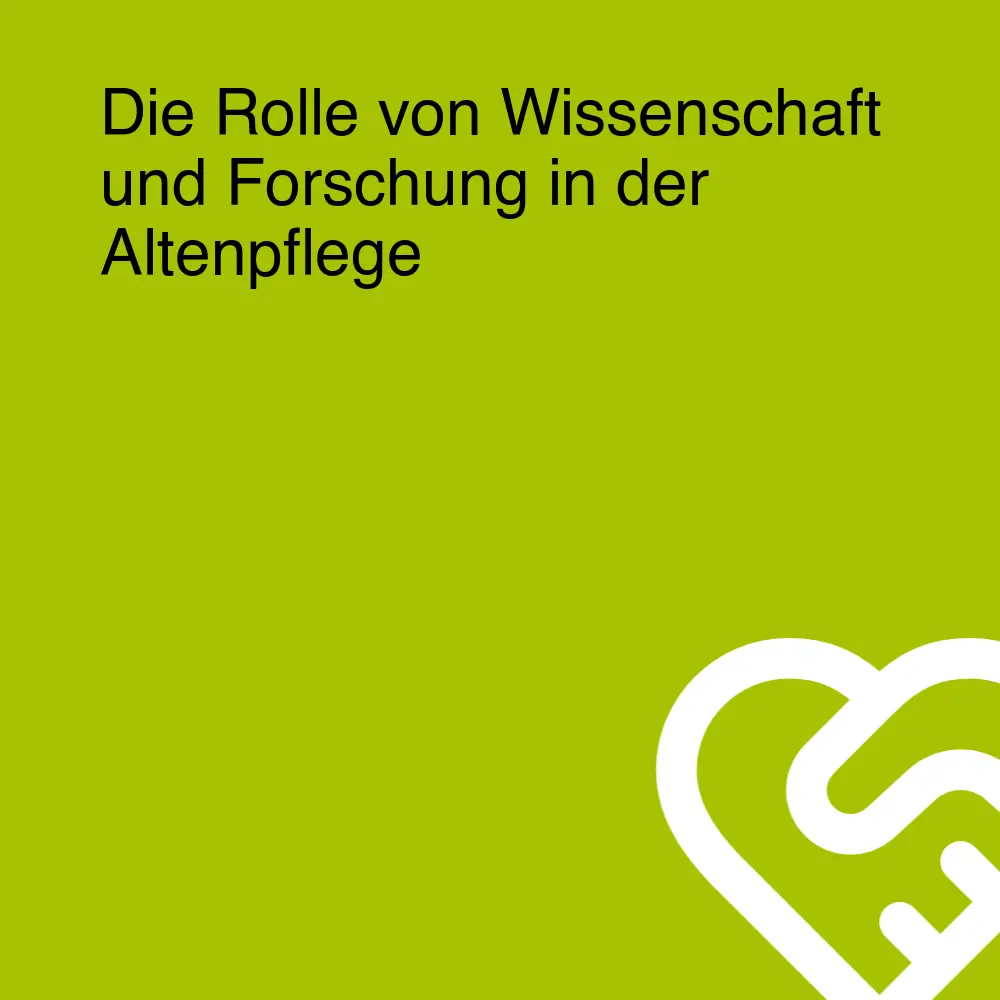 Die Rolle von Wissenschaft und Forschung in der Altenpflege